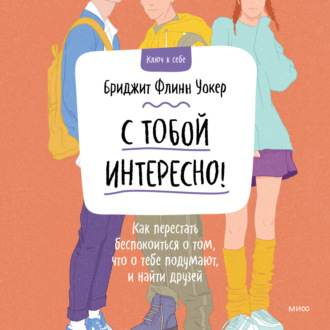 Ключ к себе

Бриджит Флинн Уокер

С ТОБОЙ ИНТЕРЕСНО!

Как перестать беспокоиться о том, что о тебе подумают, и найти друзей

МИФ